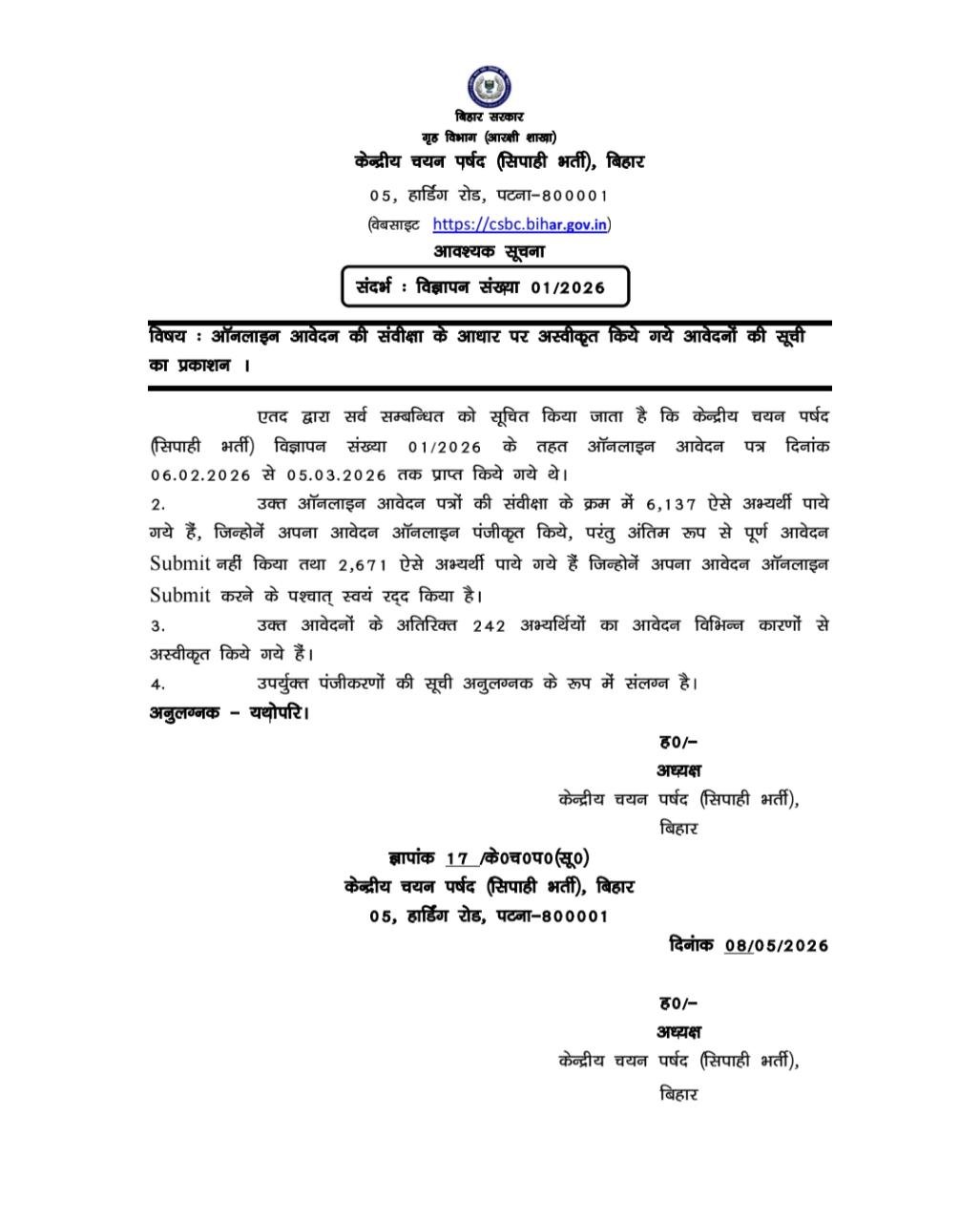 बिहार सरकार
गृह विभाग (आरक्षी शाखा)
केन्द्रीय चयन पर्षद (सिपाही भर्ती), बिहार
05, हार्डिंग रोड, पटना–800001
(वेबसाइट https://csbc.bihar.gov.in)
आवश्यक सूचना
संदर्भ : विज्ञापन संख्या 01/2026

विषय : ऑनलाइन आवेदन की संवीक्षा के आधार पर अस्वीकृत किये गये आवेदनों की सूची का प्रकाशन ।

एतद द्वारा सर्व सम्बन्धित को सूचित किया जाता है कि केन्द्रीय चयन पर्षद (सिपाही भर्ती) विज्ञापन संख्या 01/2026 के तहत ऑनलाइन आवेदन पत्र दिनांक 06.02.2026 से 05.03.2026 तक प्राप्त किये गये थे।

2. उक्त ऑनलाइन आवेदन पत्रों की संवीक्षा के क्रम में 6,137 ऐसे अभ्यर्थी पाये गये हैं, जिन्होनें अपना आवेदन ऑनलाइन पंजीकृत किये, परंतु अंतिम रूप से पूर्ण आवेदन Submit नहीं किया तथा 2,671 ऐसे अभ्यर्थी पाये गये हैं जिन्होनें अपना आवेदन ऑनलाइन Submit करने के पश्चात् स्वयं रद्द किया है।

3. उक्त आवेदनों के अतिरिक्त 242 अभ्यर्थियों का आवेदन विभिन्न कारणों से अस्वीकृत किये गये हैं।

4. उपर्युक्त पंजीकरणों की सूची अनुलग्नक के रूप में संलग्न है।

अनुलग्नक – यथोपरि।

ह0/–
अध्यक्ष
केन्द्रीय चयन पर्षद (सिपाही भर्ती),
बिहार

ज्ञापांक 17 /के0च0प0(सू0)
केन्द्रीय चयन पर्षद (सिपाही भर्ती), बिहार
05, हार्डिंग रोड, पटना–800001

दिनांक 08/05/2026

ह0/–
अध्यक्ष
केन्द्रीय चयन पर्षद (सिपाही भर्ती),
बिहार